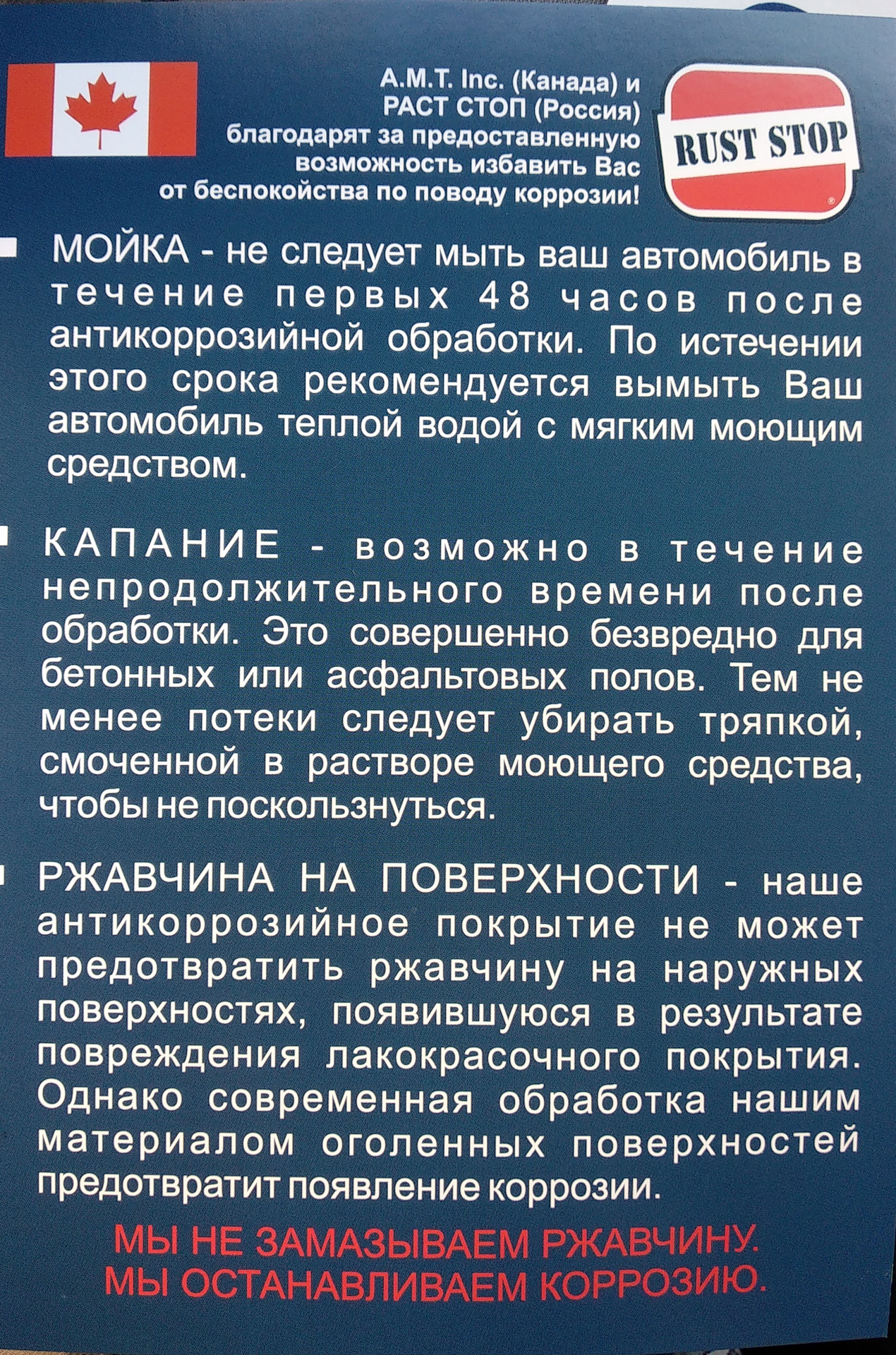 A.M.T. Inc. (Канада) и РАСТ СТОП (Россия) благодарят за предоставленную возможность избавить Вас от беспокойства по поводу коррозии!

RUST STOP

МОЙКА - не следует мыть ваш автомобиль в течение первых 48 часов после антикоррозийной обработки. По истечении этого срока рекомендуется вымыть Ваш автомобиль теплой водой с мягким моющим средством.

КАПАНИЕ - возможно в течение непродолжительного времени после обработки. Это совершенно безвредно для бетонных или асфальтовых полов. Тем не менее потеки следует убирать тряпкой, смоченной в растворе моющего средства, чтобы не поскользнуться.

РЖАВЧИНА НА ПОВЕРХНОСТИ - наше антикоррозийное покрытие не может предотвратить ржавчину на наружных поверхностях, появившуюся в результате повреждения лакокрасочного покрытия. Однако современная обработка нашим материалом оголенных поверхностей предотвратит появление коррозии.

МЫ НЕ ЗАМАЗЫВАЕМ РЖАВЧИНУ.
МЫ ОСТАНАВЛИВАЕМ КОРРОЗИЮ.